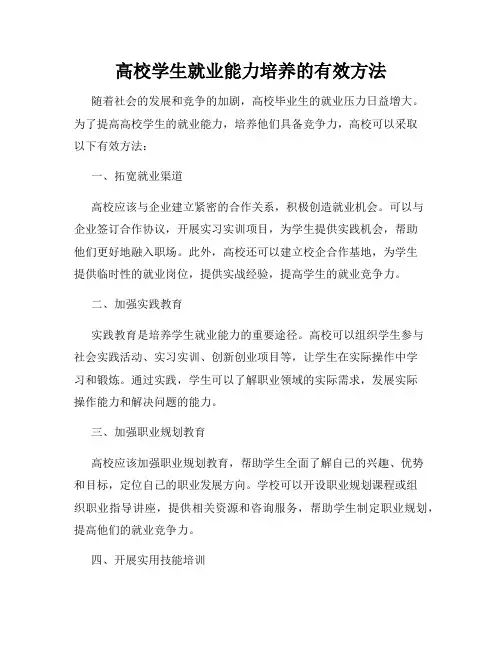 高校学生就业能力培养的有效方法

随着社会的发展和竞争的加剧，高校毕业生的就业压力日益增大。为了提高高校学生的就业能力，培养他们具备竞争力，高校可以采取以下有效方法：

一、拓宽就业渠道

高校应该与企业建立紧密的合作关系，积极创造就业机会。可以与企业签订合作协议，开展实习实训项目，为学生提供实践机会，帮助他们更好地融入职场。此外，高校还可以建立校企合作基地，为学生提供临时性的就业岗位，提供实战经验，提高学生的就业竞争力。

二、加强实践教育

实践教育是培养学生就业能力的重要途径。高校可以组织学生参与社会实践活动、实习实训、创新创业项目等，让学生在实际操作中学习和锻炼。通过实践，学生可以了解职业领域的实际需求，发展实际操作能力和解决问题的能力。

三、加强职业规划教育

高校应该加强职业规划教育，帮助学生全面了解自己的兴趣、优势和目标，定位自己的职业发展方向。学校可以开设职业规划课程或组织职业指导讲座，提供相关资源和咨询服务，帮助学生制定职业规划，提高他们的就业竞争力。

四、开展实用技能培训